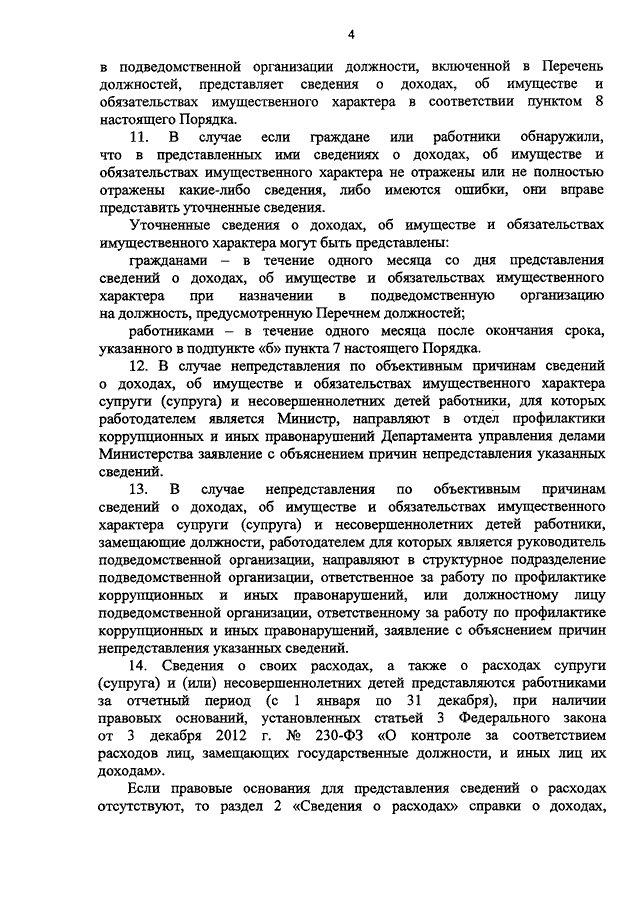 4

в подведомственной организации должности, включенной в Перечень должностей, представляет сведения о доходах, об имуществе и обязательствах имущественного характера в соответствии пунктом 8 настоящего Порядка.

11. В случае если граждане или работники обнаружили, что в представленных ими сведениях о доходах, об имуществе и обязательствах имущественного характера не отражены или не полностью отражены какие-либо сведения, либо имеются ошибки, они вправе представить уточненные сведения.

Уточненные сведения о доходах, об имуществе и обязательствах имущественного характера могут быть представлены:

гражданами – в течение одного месяца со дня представления сведений о доходах, об имуществе и обязательствах имущественного характера при назначении в подведомственную организацию на должность, предусмотренную Перечнем должностей;

работниками – в течение одного месяца после окончания срока, указанного в подпункте «б» пункта 7 настоящего Порядка.

12. В случае непредставления по объективным причинам сведений о доходах, об имуществе и обязательствах имущественного характера супруги (супруга) и несовершеннолетних детей работники, для которых работодателем является Министр, направляют в отдел профилактики коррупционных и иных правонарушений Департамента управления делами Министерства заявление с объяснением причин непредставления указанных сведений.

13. В случае непредставления по объективным причинам сведений о доходах, об имуществе и обязательствах имущественного характера супруги (супруга) и несовершеннолетних детей работники, замещающие должности, работодателем для которых является руководитель подведомственной организации, направляют в структурное подразделение подведомственной организации, ответственное за работу по профилактике коррупционных и иных правонарушений, или должностному лицу подведомственной организации, ответственному за работу по профилактике коррупционных и иных правонарушений, заявление с объяснением причин непредставления указанных сведений.

14. Сведения о своих расходах, а также о расходах супруги (супруга) и (или) несовершеннолетних детей представляются работниками за отчетный период (с 1 января по 31 декабря), при наличии правовых оснований, установленных статьей 3 Федерального закона от 3 декабря 2012 г. № 230-ФЗ «О контроле за соответствием расходов лиц, замещающих государственные должности, и иных лиц их доходам».

Если правовые основания для представления сведений о расходах отсутствуют, то раздел 2 «Сведения о расходах» справки о доходах,